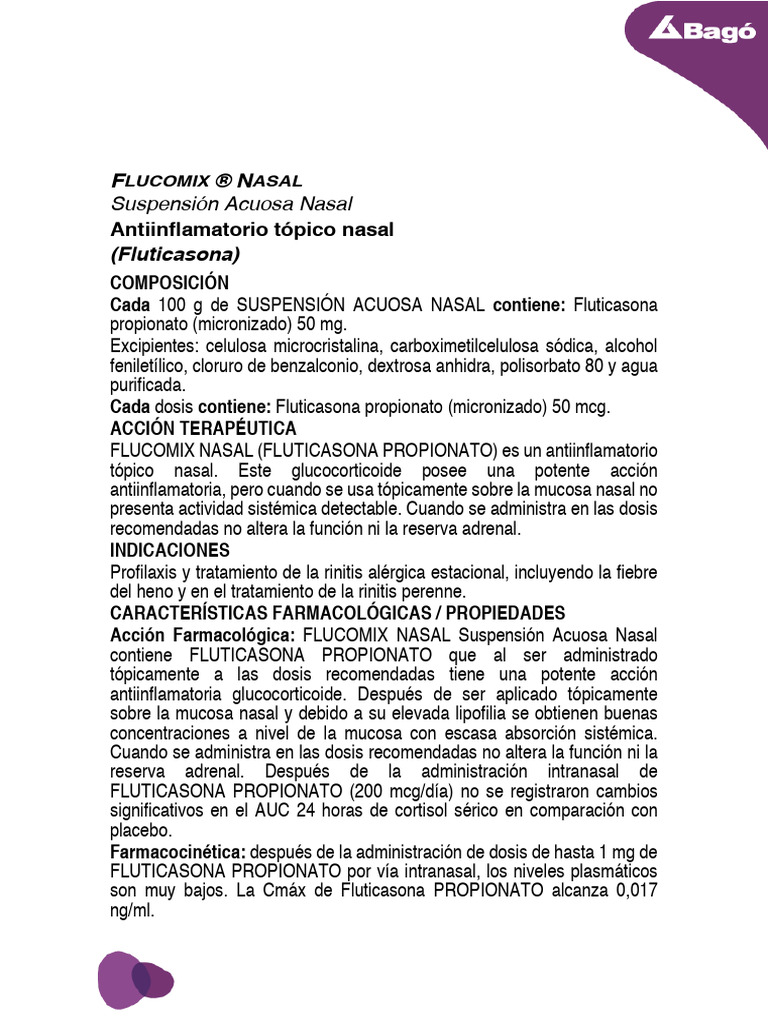 Bagó

FLUCOMIX ® NASAL
Suspensión Acuosa Nasal
Antiinflamatorio tópico nasal
(Fluticasona)

COMPOSICIÓN
Cada 100 g de SUSPENSIÓN ACUOSA NASAL contiene: Fluticasona propionato (micronizado) 50 mg.
Excipientes: celulosa microcristalina, carboximetilcelulosa sódica, alcohol feniletílico, cloruro de benzalconio, dextrosa anhidra, polisorbato 80 y agua purificada.
Cada dosis contiene: Fluticasona propionato (micronizado) 50 mcg.
ACCIÓN TERAPÉUTICA
FLUCOMIX NASAL (FLUTICASONA PROPIONATO) es un antiinflamatorio tópico nasal. Este glucocorticoide posee una potente acción antiinflamatoria, pero cuando se usa tópicamente sobre la mucosa nasal no presenta actividad sistémica detectable. Cuando se administra en las dosis recomendadas no altera la función ni la reserva adrenal.
INDICACIONES
Profilaxis y tratamiento de la rinitis alérgica estacional, incluyendo la fiebre del heno y en el tratamiento de la rinitis perenne.
CARACTERÍSTICAS FARMACOLÓGICAS / PROPIEDADES
Acción Farmacológica: FLUCOMIX NASAL Suspensión Acuosa Nasal contiene FLUTICASONA PROPIONATO que al ser administrado tópicamente a las dosis recomendadas tiene una potente acción antiinflamatoria glucocorticoide. Después de ser aplicado tópicamente sobre la mucosa nasal y debido a su elevada lipofilia se obtienen buenas concentraciones a nivel de la mucosa con escasa absorción sistémica. Cuando se administra en las dosis recomendadas no altera la función ni la reserva adrenal. Después de la administración intranasal de FLUTICASONA PROPIONATO (200 mcg/día) no se registraron cambios significativos en el AUC 24 horas de cortisol sérico en comparación con placebo.
Farmacocinética: después de la administración de dosis de hasta 1 mg de FLUTICASONA PROPIONATO por vía intranasal, los niveles plasmáticos son muy bajos. La Cmáx de Fluticasona PROPIONATO alcanza 0,017 ng/ml.